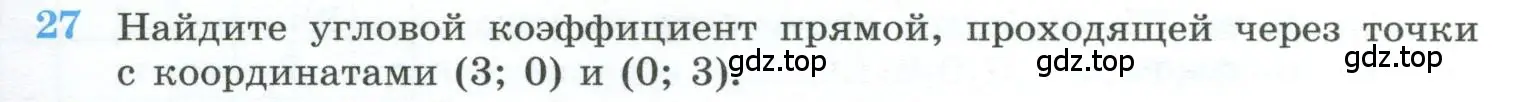 27 Найдите угловой коэффициент прямой, проходящей через точки с координатами (3; 0) и (0; 3).

gdz.top gdz.top gdz.top